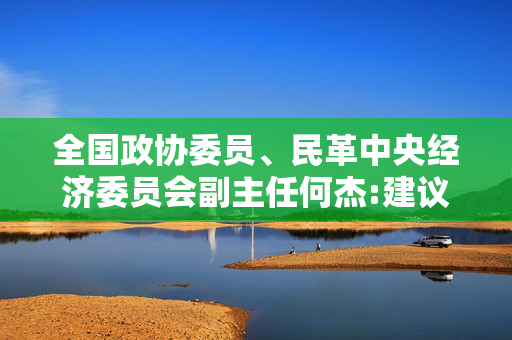 全国政协委员、民革中央经济委员会副主任何杰:建议